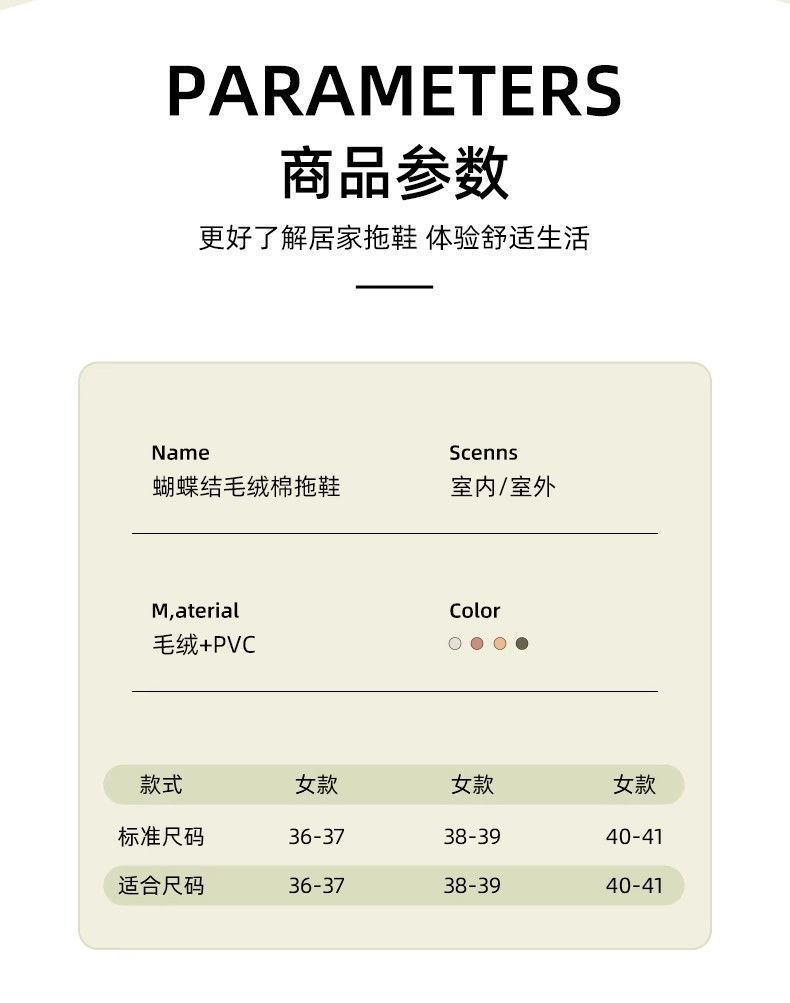 PARAMETERS
商品参数
更好了解居家拖鞋 体验舒适生活

Name
蝴蝶结毛绒棉拖鞋

Scenns
室内/室外

M,aterial
毛绒+PVC

Color

| 款式 | 女款 | 女款 | 女款 |
|---|---|---|---|
| 标准尺码 | 36-37 | 38-39 | 40-41 |
| 适合尺码 | 36-37 | 38-39 | 40-41 |